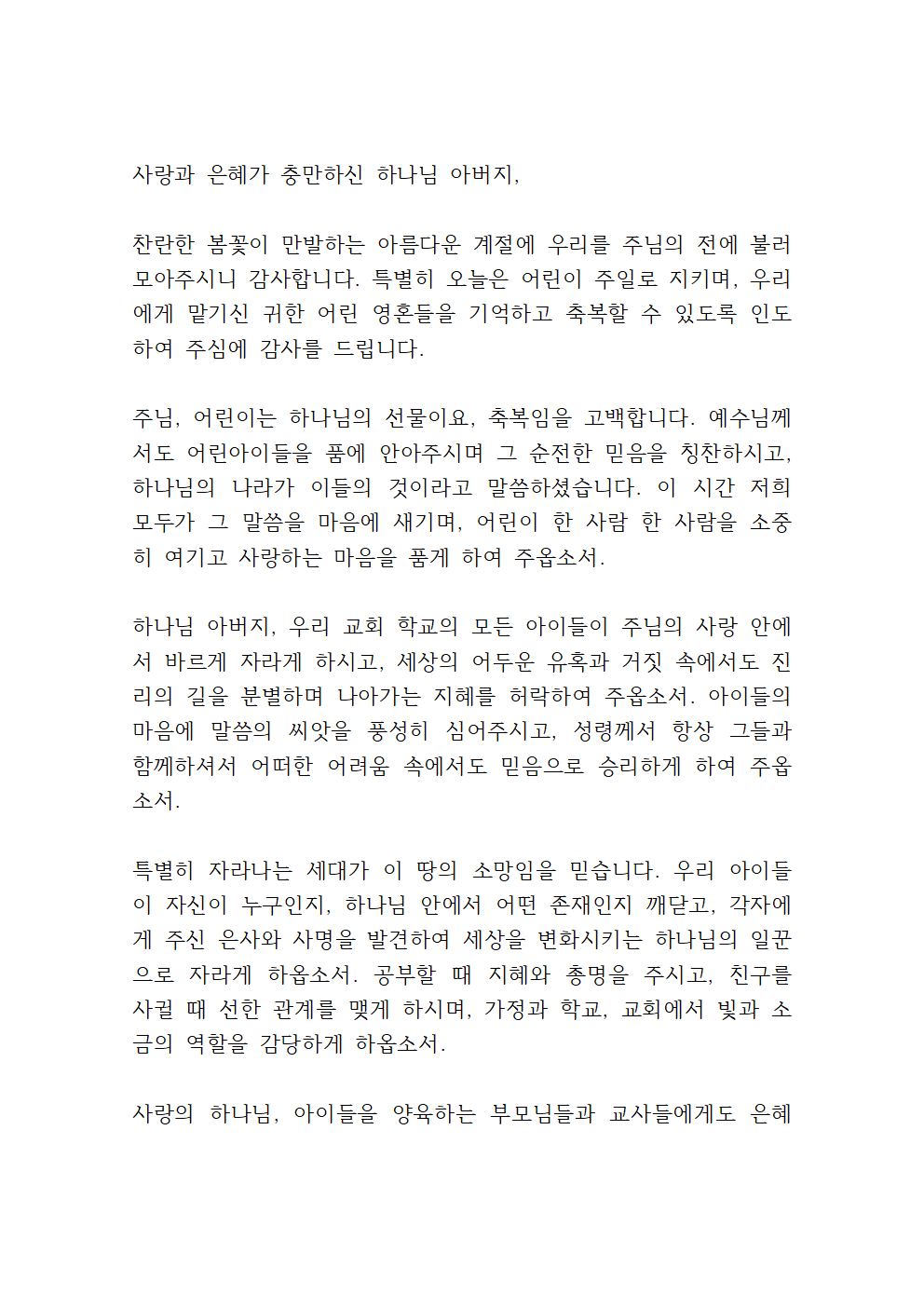 사랑과 은혜가 충만하신 하나님 아버지,

찬란한 봄꽃이 만발하는 아름다운 계절에 우리를 주님의 전에 불러 모아주시니 감사합니다. 특별히 오늘은 어린이 주일로 지키며, 우리에게 맡기신 귀한 어린 영혼들을 기억하고 축복할 수 있도록 인도하여 주심에 감사를 드립니다.

주님, 어린이는 하나님의 선물이요, 축복임을 고백합니다. 예수님께서도 어린아이들을 품에 안아주시며 그 순전한 믿음을 칭찬하시고, 하나님의 나라가 이들의 것이라고 말씀하셨습니다. 이 시간 저희 모두가 그 말씀을 마음에 새기며, 어린이 한 사람 한 사람을 소중히 여기고 사랑하는 마음을 품게 하여 주옵소서.

하나님 아버지, 우리 교회 학교의 모든 아이들이 주님의 사랑 안에서 바르게 자라게 하시고, 세상의 어두운 유혹과 거짓 속에서도 진리의 길을 분별하며 나아가는 지혜를 허락하여 주옵소서. 아이들의 마음에 말씀의 씨앗을 풍성히 심어주시고, 성령께서 항상 그들과 함께하셔서 어떠한 어려움 속에서도 믿음으로 승리하게 하여 주옵소서.

특별히 자라나는 세대가 이 땅의 소망임을 믿습니다. 우리 아이들이 자신이 누구인지, 하나님 안에서 어떤 존재인지 깨닫고, 각자에게 주신 은사와 사명을 발견하여 세상을 변화시키는 하나님의 일꾼으로 자라게 하옵소서. 공부할 때 지혜와 총명을 주시고, 친구를 사귈 때 선한 관계를 맺게 하시며, 가정과 학교, 교회에서 빛과 소금의 역할을 감당하게 하옵소서.

사랑의 하나님, 아이들을 양육하는 부모님들과 교사들에게도 은혜